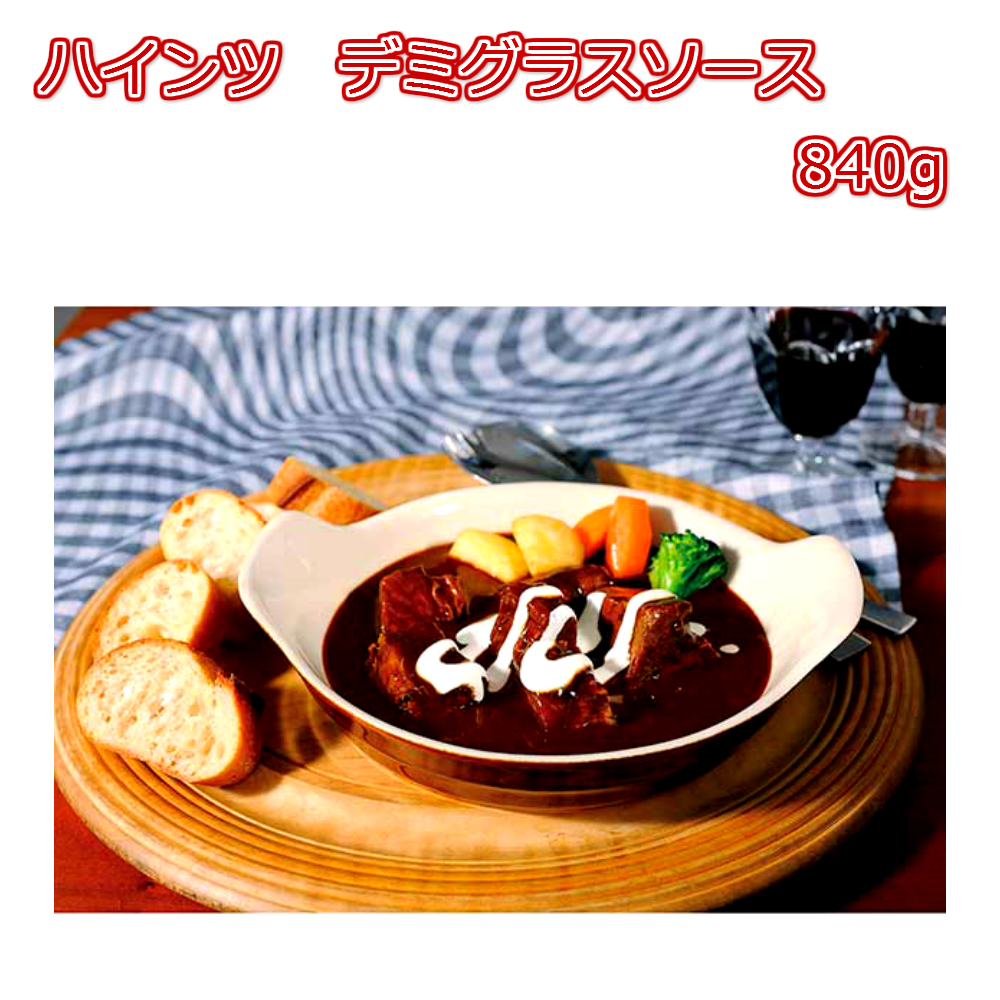 ハインツ　デミグラスソース

840g